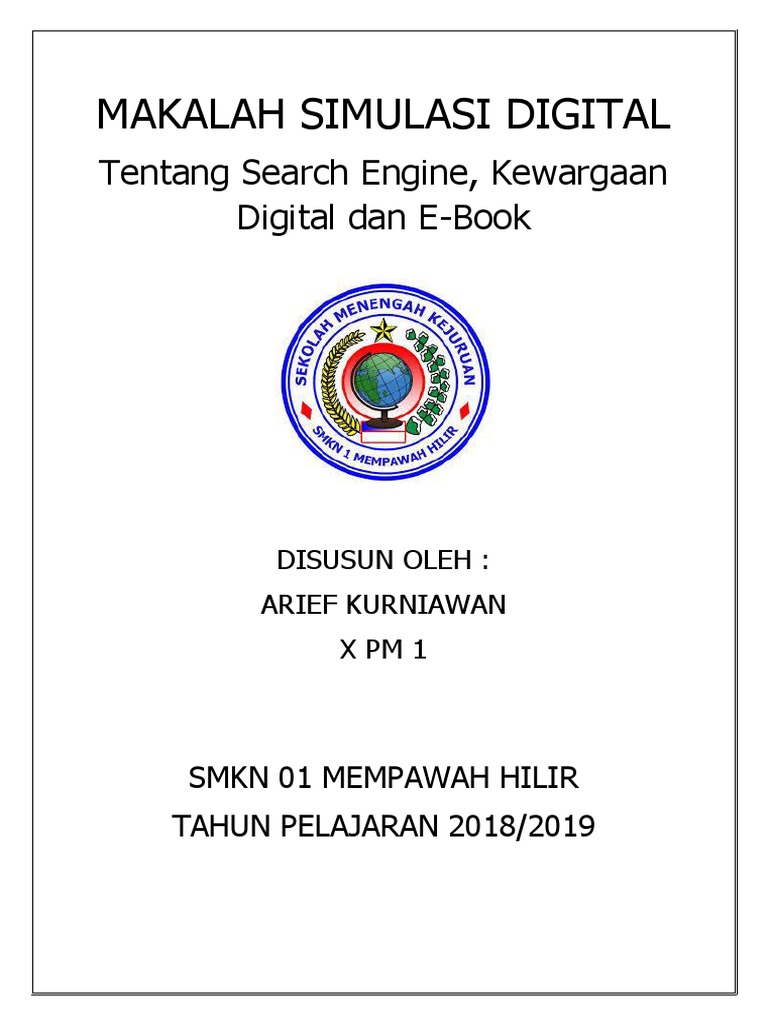 MAKALAH SIMULASI DIGITAL

Tentang Search Engine, Kewargaan Digital dan E-Book

SEKOLAH MENENGAH KEJURUAN

SMKN 1 MEMPAWAH HILIR

DISUSUN OLEH :

ARIEF KURNIAWAN

X PM 1

SMKN 01 MEMPAWAH HILIR

TAHUN PELAJARAN 2018/2019